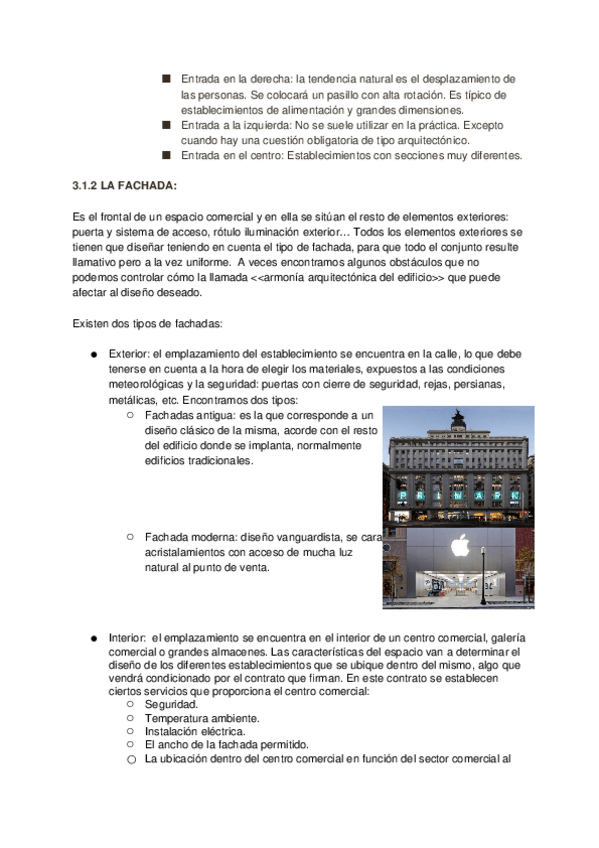 ■ Entrada en la derecha: la tendencia natural es el desplazamiento de las personas. Se colocará un pasillo con alta rotación. Es típico de establecimientos de alimentación y grandes dimensiones.
■ Entrada a la izquierda: No se suele utilizar en la práctica. Excepto cuando hay una cuestión obligatoria de tipo arquitectónico.
■ Entrada en el centro: Establecimientos con secciones muy diferentes.

3.1.2 LA FACHADA:

Es el frontal de un espacio comercial y en ella se sitúan el resto de elementos exteriores: puerta y sistema de acceso, rótulo iluminación exterior… Todos los elementos exteriores se tienen que diseñar teniendo en cuenta el tipo de fachada, para que todo el conjunto resulte llamativo pero a la vez uniforme. A veces encontramos algunos obstáculos que no podemos controlar cómo la llamada <<armonía arquitectónica del edificio>> que puede afectar al diseño deseado.

Existen dos tipos de fachadas:

● Exterior: el emplazamiento del establecimiento se encuentra en la calle, lo que debe tenerse en cuenta a la hora de elegir los materiales, expuestos a las condiciones meteorológicas y la seguridad: puertas con cierre de seguridad, rejas, persianas, metálicas, etc. Encontramos dos tipos:
○ Fachadas antigua: es la que corresponde a un diseño clásico de la misma, acorde con el resto del edificio donde se implanta, normalmente edificios tradicionales.

PRIMARK

○ Fachada moderna: diseño vanguardista, se cara acristalamientos con acceso de mucha luz natural al punto de venta.

● Interior: el emplazamiento se encuentra en el interior de un centro comercial, galería comercial o grandes almacenes. Las características del espacio van a determinar el diseño de los diferentes establecimientos que se ubique dentro del mismo, algo que vendrá condicionado por el contrato que firman. En este contrato se establecen ciertos servicios que proporciona el centro comercial:
○ Seguridad.
○ Temperatura ambiente.
○ Instalación eléctrica.
○ El ancho de la fachada permitido.
○ La ubicación dentro del centro comercial en función del sector comercial al